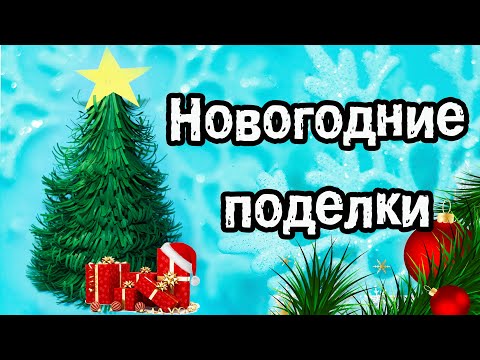 Новогодние поделки